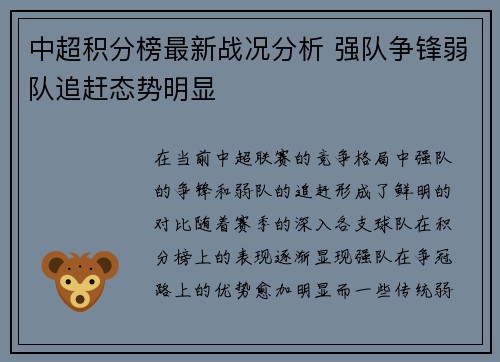 中超积分榜最新战况分析 强队争锋弱队追赶态势明显

在当前中超联赛的竞争格局中强队的争锋和弱队的追赶形成了鲜明的对比随着赛季的深入各支球队在积分榜上的表现逐渐显现强队在争冠路上的优势愈加明显而一些传统弱